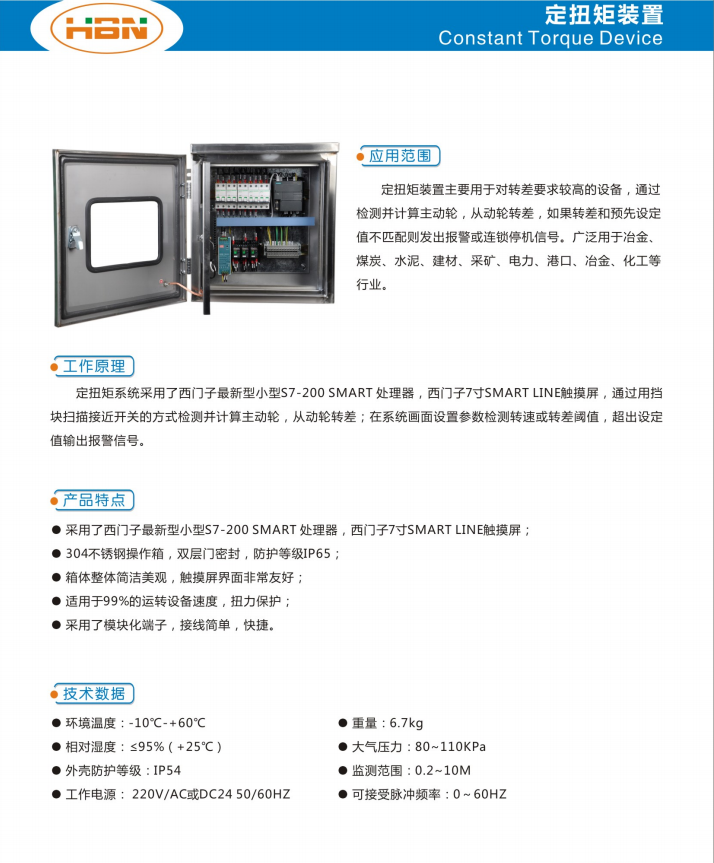 HBN

定扭矩装置
Constant Torque Device

应用范围

定扭矩装置主要用于对转差要求较高的设备，通过检测并计算主动轮，从动轮转差，如果转差和预先设定值不匹配则发出报警或连锁停机信号。广泛用于冶金、煤炭、水泥、建材、采矿、电力、港口、冶金、化工等行业。

工作原理

定扭矩系统采用了西门子最新型小型S7-200 SMART 处理器，西门子7寸SMART LINE触摸屏，通过用挡块扫描接近开关的方式检测并计算主动轮，从动轮转差；在系统画面设置参数检测转速或转差阈值，超出设定值输出报警信号。

产品特点

● 采用了西门子最新型小型S7-200 SMART 处理器，西门子7寸SMART LINE触摸屏；
● 304不锈钢操作箱，双层门密封，防护等级IP65；
● 箱体整体简洁美观，触摸屏界面非常友好；
● 适用于99%的运转设备速度，扭力保护；
● 采用了模块化端子，接线简单，快捷。

技术数据

● 环境温度：-10℃-+60℃
● 相对湿度：≤95%（+25℃）
● 外壳防护等级：IP54
● 工作电源： 220V/AC或DC24 50/60HZ
● 重量：6.7kg
● 大气压力：80~110KPa
● 监测范围：0.2~10M
● 可接受脉冲频率：0~60HZ